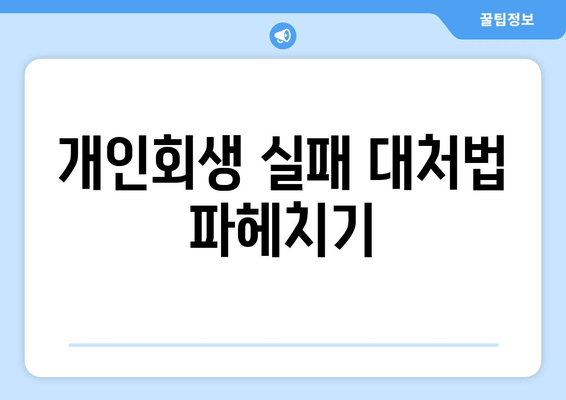 꿀팁정보

개인회생 실패 대처법 파헤치기